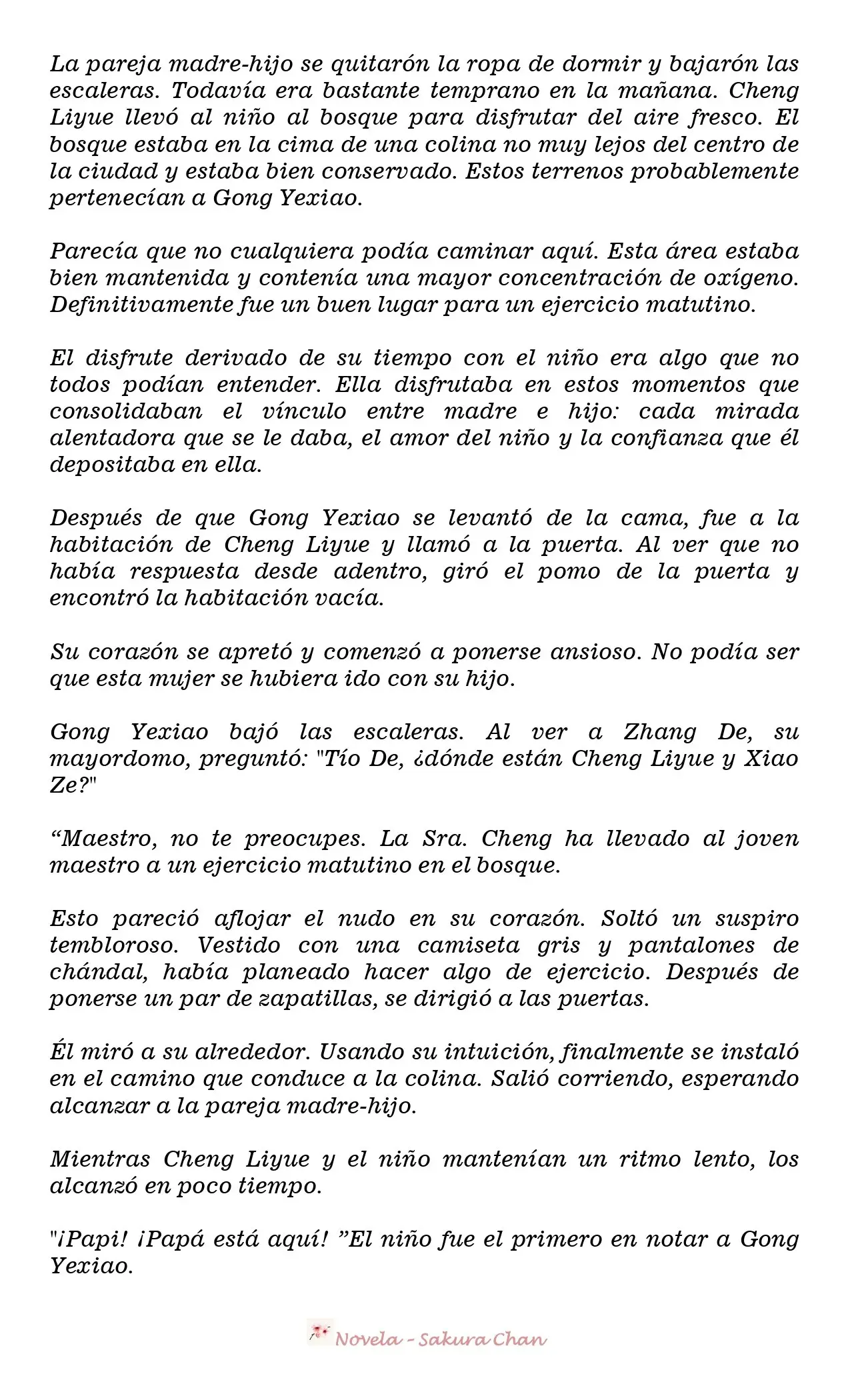 La pareja madre-hijo se quitarón la ropa de dormir y bajarón las escaleras. Todavía era bastante temprano en la mañana. Cheng Liyue llevó al niño al bosque para disfrutar del aire fresco. El bosque estaba en la cima de una colina no muy lejos del centro de la ciudad y estaba bien conservado. Estos terrenos probablemente pertenecían a Gong Yexiao.

Parecía que no cualquiera podía caminar aquí. Esta área estaba bien mantenida y contenía una mayor concentración de oxígeno. Definitivamente fue un buen lugar para un ejercicio matutino.

El disfrute derivado de su tiempo con el niño era algo que no todos podían entender. Ella disfrutaba en estos momentos que consolidaban el vínculo entre madre e hijo: cada mirada alentadora que se le daba, el amor del niño y la confianza que él depositaba en ella.

Después de que Gong Yexiao se levantó de la cama, fue a la habitación de Cheng Liyue y llamó a la puerta. Al ver que no había respuesta desde adentro, giró el pomo de la puerta y encontró la habitación vacía.

Su corazón se apretó y comenzó a ponerse ansioso. No podía ser que esta mujer se hubiera ido con su hijo.

Gong Yexiao bajó las escaleras. Al ver a Zhang De, su mayordomo, preguntó: "Tío De, ¿dónde están Cheng Liyue y Xiao Ze?"

“Maestro, no te preocupes. La Sra. Cheng ha llevado al joven maestro a un ejercicio matutino en el bosque.

Esto pareció aflojar el nudo en su corazón. Soltó un suspiro tembloroso. Vestido con una camiseta gris y pantalones de chándal, había planeado hacer algo de ejercicio. Después de ponerse un par de zapatillas, se dirigió a las puertas.

Él miró a su alrededor. Usando su intuición, finalmente se instaló en el camino que conduce a la colina. Salió corriendo, esperando alcanzar a la pareja madre-hijo.

Mientras Cheng Liyue y el niño mantenían un ritmo lento, los alcanzó en poco tiempo.

"¡Papi! ¡Papá está aquí! ”El niño fue el primero en notar a Gong Yexiao.

Novela - Sakura Chan